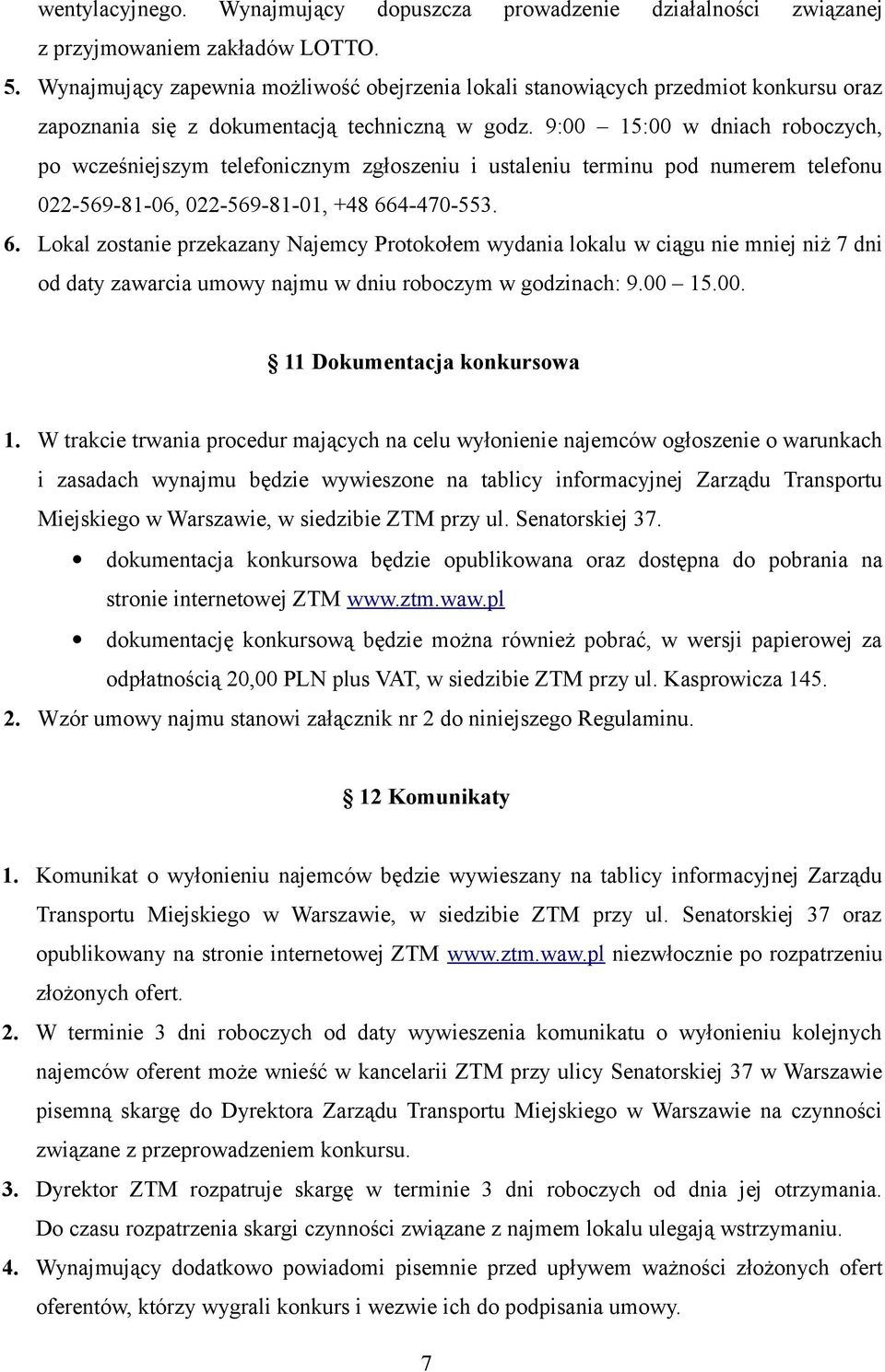 wentylacyjnego. Wynajmujący dopuszcza prowadzenie działalności związanej z przyjmowaniem zakładów LOTTO.

5. Wynajmujący zapewnia możliwość obejrzenia lokali stanowiących przedmiot konkursu oraz zapoznania się z dokumentacją techniczną w godz. 9:00 – 15:00 w dniach roboczych, po wcześniejszym telefonicznym zgłoszeniu i ustaleniu terminu pod numerem telefonu 022-569-81-06, 022-569-81-01, +48 664-470-553.

6. Lokal zostanie przekazany Najemcy Protokołem wydania lokalu w ciągu nie mniej niż 7 dni od daty zawarcia umowy najmu w dniu roboczym w godzinach: 9.00 – 15.00.

§ 11 Dokumentacja konkursowa

1. W trakcie trwania procedur mających na celu wyłonienie najemców ogłoszenie o warunkach i zasadach wynajmu będzie wywieszone na tablicy informacyjnej Zarządu Transportu Miejskiego w Warszawie, w siedzibie ZTM przy ul. Senatorskiej 37.

• dokumentacja konkursowa będzie opublikowana oraz dostępna do pobrania na stronie internetowej ZTM www.ztm.waw.pl

• dokumentację konkursową będzie można również pobrać, w wersji papierowej za odpłatnością 20,00 PLN plus VAT, w siedzibie ZTM przy ul. Kasprowicza 145.

2. Wzór umowy najmu stanowi załącznik nr 2 do niniejszego Regulaminu.

§ 12 Komunikaty

1. Komunikat o wyłonieniu najemców będzie wywieszany na tablicy informacyjnej Zarządu Transportu Miejskiego w Warszawie, w siedzibie ZTM przy ul. Senatorskiej 37 oraz opublikowany na stronie internetowej ZTM www.ztm.waw.pl niezwłocznie po rozpatrzeniu złożonych ofert.

2. W terminie 3 dni roboczych od daty wywieszenia komunikatu o wyłonieniu kolejnych najemców oferent może wnieść w kancelarii ZTM przy ulicy Senatorskiej 37 w Warszawie pisemną skargę do Dyrektora Zarządu Transportu Miejskiego w Warszawie na czynności związane z przeprowadzeniem konkursu.

3. Dyrektor ZTM rozpatruje skargę w terminie 3 dni roboczych od dnia jej otrzymania. Do czasu rozpatrzenia skargi czynności związane z najmem lokalu ulegają wstrzymaniu.

4. Wynajmujący dodatkowo powiadomi pisemnie przed upływem ważności złożonych ofert oferentów, którzy wygrali konkurs i wezwie ich do podpisania umowy.

7